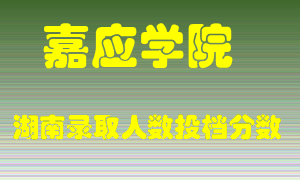 嘉应学院

湖南录取人数投档分数